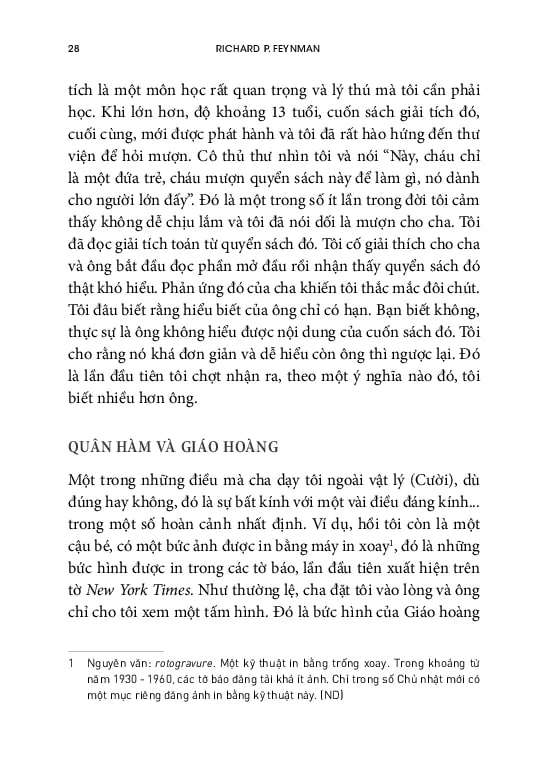 28 RICHARD P. FEYNMAN

tích là một môn học rất quan trọng và lý thú mà tôi cần phải học. Khi lớn hơn, độ khoảng 13 tuổi, cuốn sách giải tích đó, cuối cùng, mới được phát hành và tôi đã rất hào hứng đến thư viện để hỏi mượn. Cô thủ thư nhìn tôi và nói "Này, cháu chỉ là một đứa trẻ, cháu mượn quyển sách này để làm gì, nó dành cho người lớn đấy". Đó là một trong số ít lần trong đời tôi cảm thấy không dễ chịu lắm và tôi đã nói dối là mượn cho cha. Tôi đã đọc giải tích toán từ quyển sách đó. Tôi cố giải thích cho cha và ông bắt đầu đọc phần mở đầu rồi nhận thấy quyển sách đó thật khó hiểu. Phản ứng đó của cha khiến tôi thắc mắc đôi chút. Tôi đâu biết rằng hiểu biết của ông chỉ có hạn. Bạn biết không, thực sự là ông không hiểu được nội dung của cuốn sách đó. Tôi cho rằng nó khá đơn giản và dễ hiểu còn ông thì ngược lại. Đó là lần đầu tiên tôi chợt nhận ra, theo một ý nghĩa nào đó, tôi biết nhiều hơn ông.

QUÂN HÀM VÀ GIÁO HOÀNG

Một trong những điều mà cha dạy tôi ngoài vật lý (Cười), dù đúng hay không, đó là sự bất kính với một vài điều đáng kính... trong một số hoàn cảnh nhất định. Ví dụ, hồi tôi còn là một cậu bé, có một bức ảnh được in bằng máy in xoay$^1$, đó là những bức hình được in trong các tờ báo, lần đầu tiên xuất hiện trên tờ New York Times. Như thường lệ, cha đặt tôi vào lòng và ông chỉ cho tôi xem một tấm hình. Đó là bức hình của Giáo hoàng

1 Nguyên văn: rotogravure. Một kỹ thuật in bằng trống xoay. Trong khoảng từ năm 1930 - 1960, các tờ báo đăng tải khá ít ảnh. Chỉ trong số Chủ nhật mới có một mục riêng đăng ảnh in bằng kỹ thuật này. (ND)